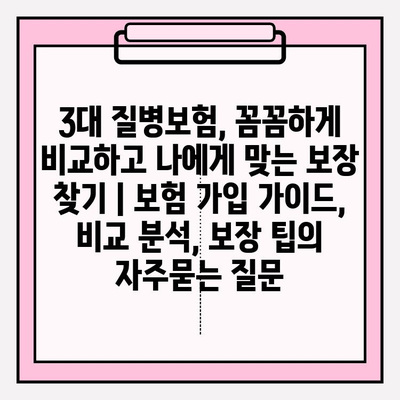 3대 질병보험, 꼼꼼하게 비교하고 나에게 맞는 보장 찾기 | 보험 가입 가이드, 비교 분석, 보장 팁의 자주묻는 질문